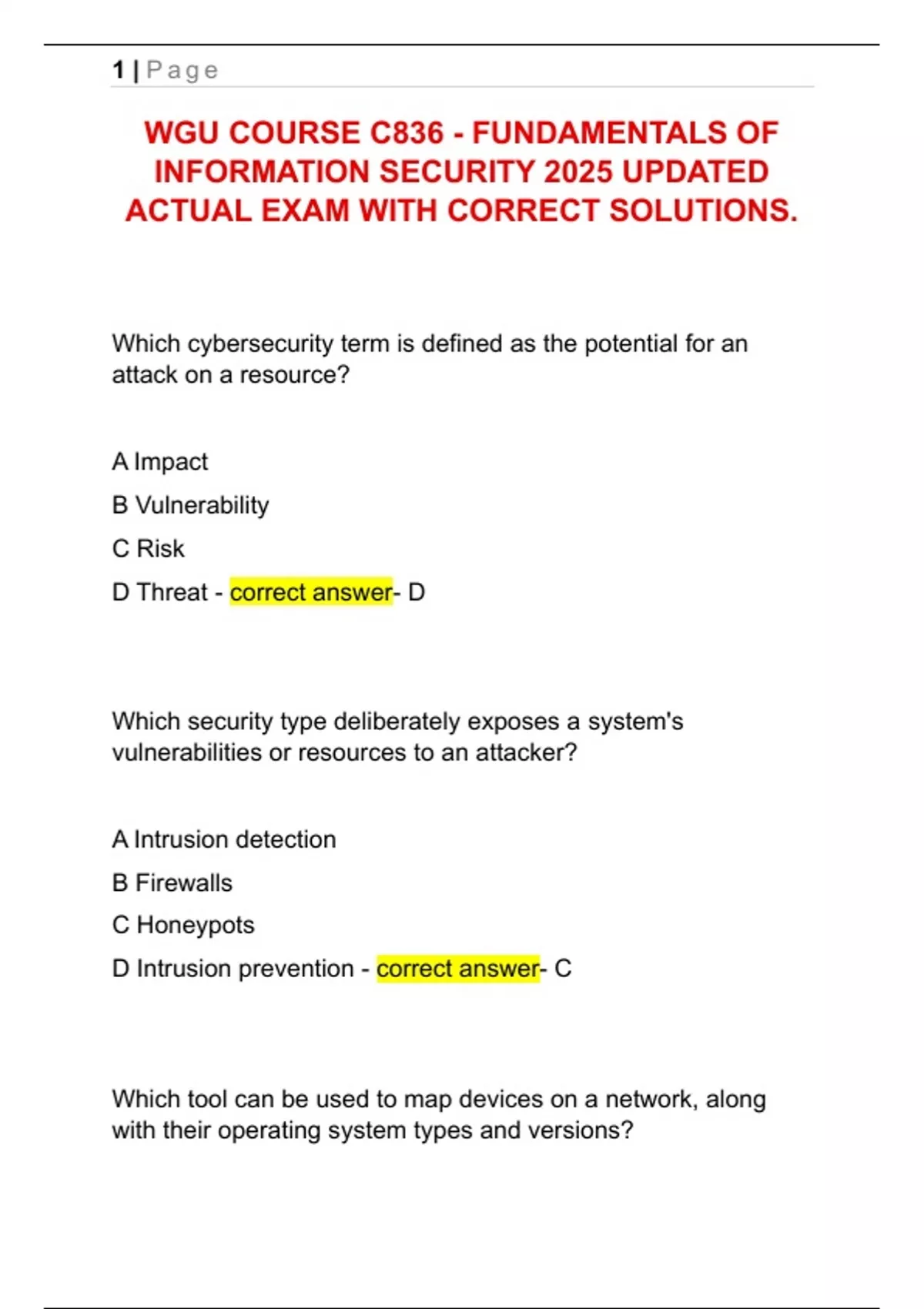 1 | Page

WGU COURSE C836 - FUNDAMENTALS OF INFORMATION SECURITY 2025 UPDATED ACTUAL EXAM WITH CORRECT SOLUTIONS.

Which cybersecurity term is defined as the potential for an attack on a resource?

A Impact

B Vulnerability

C Risk

D Threat - correct answer- D

Which security type deliberately exposes a system's vulnerabilities or resources to an attacker?

A Intrusion detection

B Firewalls

C Honeypots

D Intrusion prevention - correct answer- C

Which tool can be used to map devices on a network, along with their operating system types and versions?